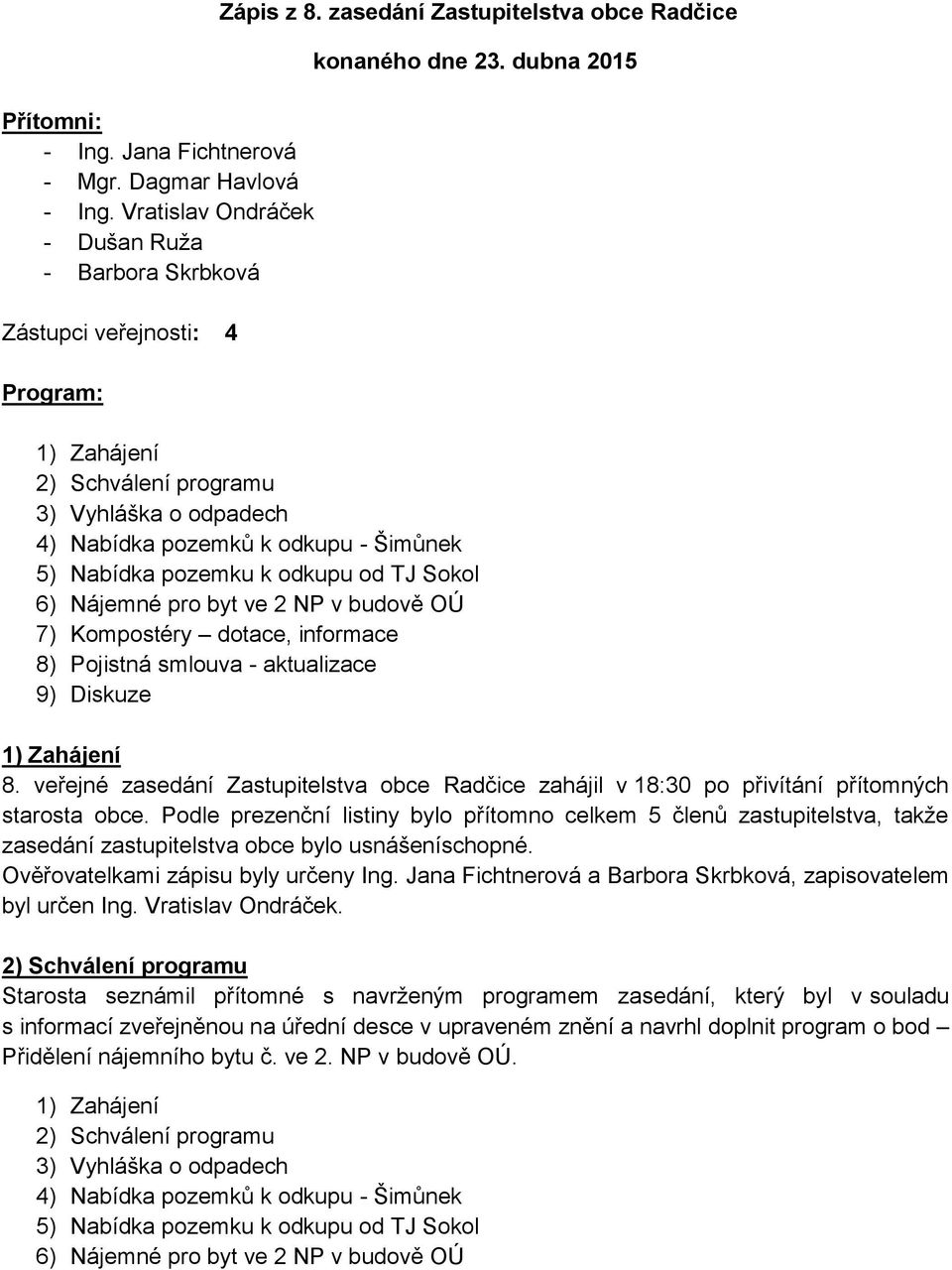 Zápis z 8. zasedání Zastupitelstva obce Radčice

konaného dne 23. dubna 2015

Přítomni:
- Ing. Jana Fichtnerová
- Mgr. Dagmar Havlová
- Ing. Vratislav Ondráček
- Dušan Ruža
- Barbora Skrbková

Zástupci veřejnosti: 4

Program:

1) Zahájení
2) Schválení programu
3) Vyhláška o odpadech
4) Nabídka pozemků k odkupu - Šimůnek
5) Nabídka pozemku k odkupu od TJ Sokol
6) Nájemné pro byt ve 2 NP v budově OÚ
7) Kompostéry – dotace, informace
8) Pojistná smlouva - aktualizace
9) Diskuze

1) Zahájení
8. veřejné zasedání Zastupitelstva obce Radčice zahájil v 18:30 po přivítání přítomných starosta obce. Podle prezenční listiny bylo přítomno celkem 5 členů zastupitelstva, takže zasedání zastupitelstva obce bylo usnášeníschopné.
Ověřovatelkami zápisu byly určeny Ing. Jana Fichtnerová a Barbora Skrbková, zapisovatelem byl určen Ing. Vratislav Ondráček.

2) Schválení programu
Starosta seznámil přítomné s navrženým programem zasedání, který byl v souladu s informací zveřejněnou na úřední desce v upraveném znění a navrhl doplnit program o bod – Přidělení nájemního bytu č. ve 2. NP v budově OÚ.

1) Zahájení
2) Schválení programu
3) Vyhláška o odpadech
4) Nabídka pozemků k odkupu - Šimůnek
5) Nabídka pozemku k odkupu od TJ Sokol
6) Nájemné pro byt ve 2 NP v budově OÚ